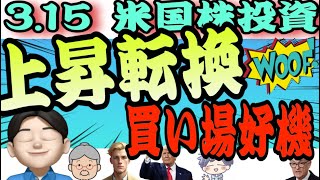 3.15 米国株投資

上昇転換

WOOF

買い場好機